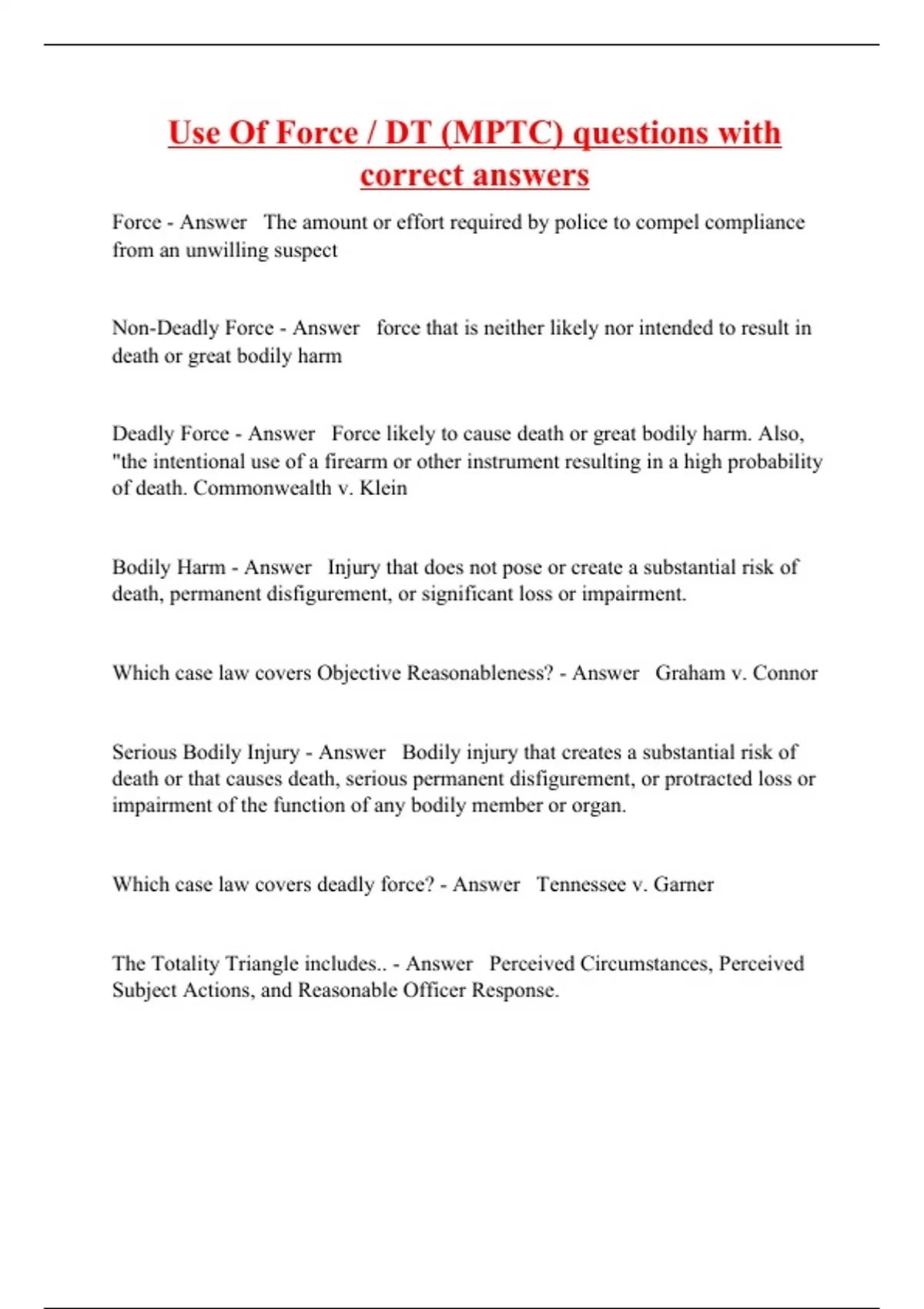 Use Of Force / DT (MPTC) questions with correct answers

Force - Answer The amount or effort required by police to compel compliance from an unwilling suspect

Non-Deadly Force - Answer force that is neither likely nor intended to result in death or great bodily harm

Deadly Force - Answer Force likely to cause death or great bodily harm. Also, "the intentional use of a firearm or other instrument resulting in a high probability of death. Commonwealth v. Klein

Bodily Harm - Answer Injury that does not pose or create a substantial risk of death, permanent disfigurement, or significant loss or impairment.

Which case law covers Objective Reasonableness? - Answer Graham v. Connor

Serious Bodily Injury - Answer Bodily injury that creates a substantial risk of death or that causes death, serious permanent disfigurement, or protracted loss or impairment of the function of any bodily member or organ.

Which case law covers deadly force? - Answer Tennessee v. Garner

The Totality Triangle includes.. - Answer Perceived Circumstances, Perceived Subject Actions, and Reasonable Officer Response.